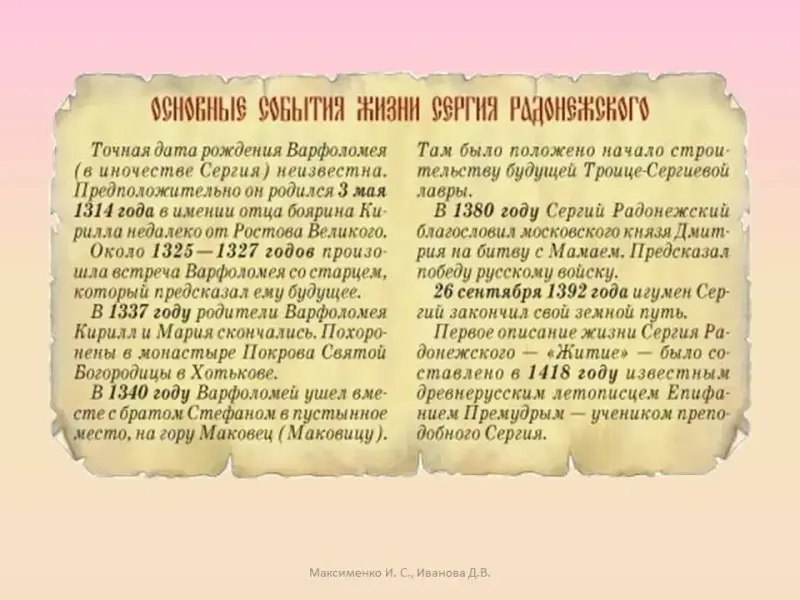 ОСНОВНЫЕ СОБЫТИЯ ЖИЗНИ СЕРГИЯ РАДОНЕЖСКОГО

Точная дата рождения Варфоломея (в иночестве Сергия) неизвестна. Предположительно он родился 3 мая 1314 года в имении отца боярина Кирилла недалеко от Ростова Великого.

Около 1325—1327 годов произошла встреча Варфоломея со старцем, который предсказал ему будущее.

В 1337 году родители Варфоломея Кирилл и Мария скончались. Похоронены в монастыре Покрова Святой Богородицы в Хотькове.

В 1340 году Варфоломей ушел вместе с братом Стефаном в пустынное место, на гору Маковец (Маковицу). Там было положено начало строительству будущей Троице-Сергиевой лавры.

В 1380 году Сергий Радонежский благословил московского князя Дмитрия на битву с Мамаем. Предсказал победу русскому войску.

26 сентября 1392 года игумен Сергий закончил свой земной путь.

Первое описание жизни Сергия Радонежского — «Житие» — было составлено в 1418 году известным древнерусским летописцем Епифанием Премудрым — учеником преподобного Сергия.

Максименко И. С., Иванова Д.В.